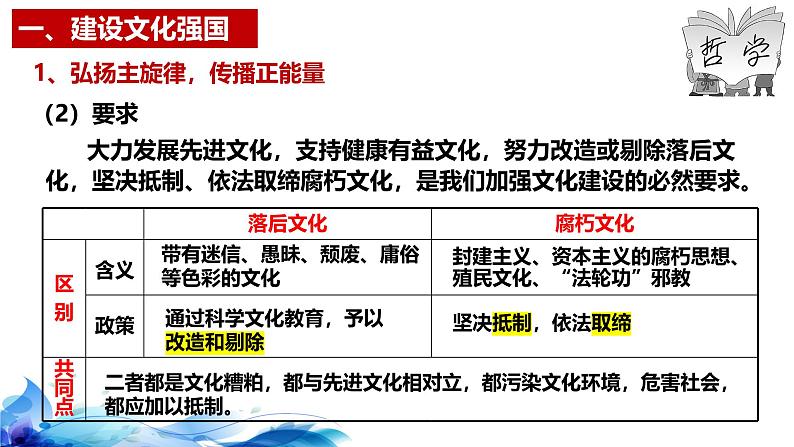 一、建设文化强国

哲学

1、弘扬主旋律，传播正能量

（2）要求

大力发展先进文化，支持健康有益文化，努力改造或剔除落后文化，坚决抵制、依法取缔腐朽文化，是我们加强文化建设的必然要求。

| | | 落后文化 | 腐朽文化 |
|---|---|---|---|
| 区别 | 含义 | 带有迷信、愚昧、颓废、庸俗等色彩的文化 | 封建主义、资本主义的腐朽思想、殖民文化、“法轮功”邪教 |
| 区别 | 政策 | 通过科学文化教育，予以改造和剔除 | 坚决抵制，依法取缔 |
| 共同点 | 二者都是文化糟粕，都与先进文化相对立，都污染文化环境，危害社会，都应加以抵制。 | | |